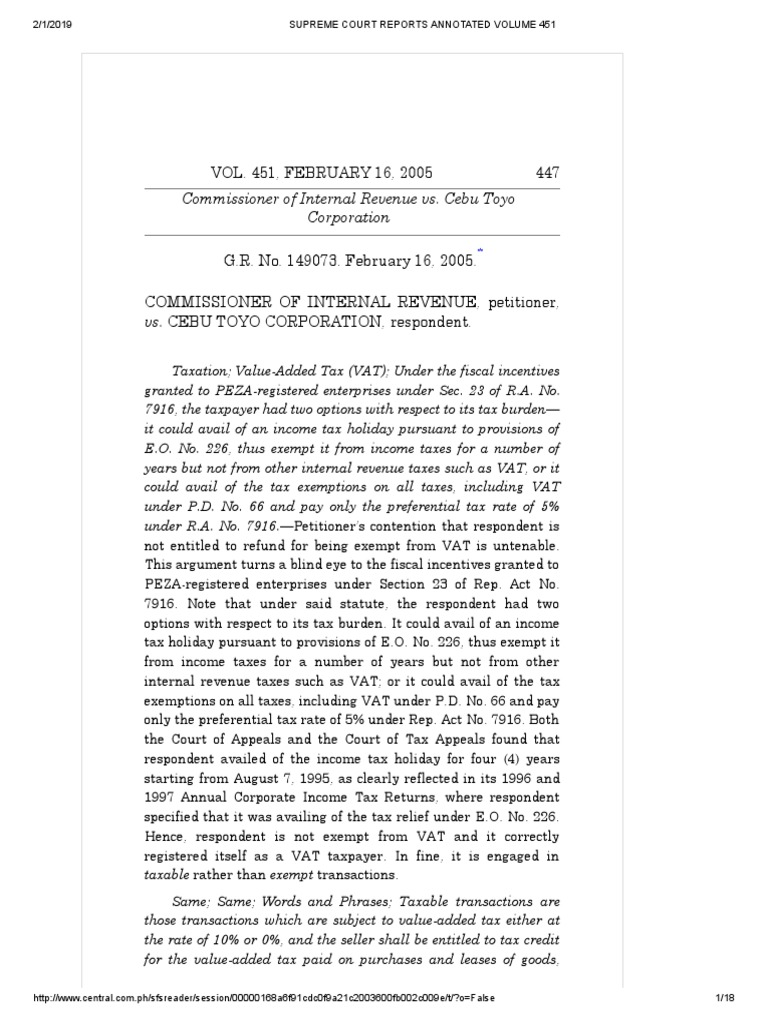 2/1/2019 SUPREME COURT REPORTS ANNOTATED VOLUME 451

VOL. 451, FEBRUARY 16, 2005 447

Commissioner of Internal Revenue vs. Cebu Toyo Corporation

G.R. No. 149073. February 16, 2005.*

COMMISSIONER OF INTERNAL REVENUE, petitioner, vs. CEBU TOYO CORPORATION, respondent.

Taxation; Value-Added Tax (VAT); Under the fiscal incentives granted to PEZA-registered enterprises under Sec. 23 of R.A. No. 7916, the taxpayer had two options with respect to its tax burden—it could avail of an income tax holiday pursuant to provisions of E.O. No. 226, thus exempt it from income taxes for a number of years but not from other internal revenue taxes such as VAT, or it could avail of the tax exemptions on all taxes, including VAT under P.D. No. 66 and pay only the preferential tax rate of 5% under R.A. No. 7916.—Petitioner's contention that respondent is not entitled to refund for being exempt from VAT is untenable. This argument turns a blind eye to the fiscal incentives granted to PEZA-registered enterprises under Section 23 of Rep. Act No. 7916. Note that under said statute, the respondent had two options with respect to its tax burden. It could avail of an income tax holiday pursuant to provisions of E.O. No. 226, thus exempt it from income taxes for a number of years but not from other internal revenue taxes such as VAT; or it could avail of the tax exemptions on all taxes, including VAT under P.D. No. 66 and pay only the preferential tax rate of 5% under Rep. Act No. 7916. Both the Court of Appeals and the Court of Tax Appeals found that respondent availed of the income tax holiday for four (4) years starting from August 7, 1995, as clearly reflected in its 1996 and 1997 Annual Corporate Income Tax Returns, where respondent specified that it was availing of the tax relief under E.O. No. 226. Hence, respondent is not exempt from VAT and it correctly registered itself as a VAT taxpayer. In fine, it is engaged in taxable rather than exempt transactions.

Same; Same; Words and Phrases; Taxable transactions are those transactions which are subject to value-added tax either at the rate of 10% or 0%, and the seller shall be entitled to tax credit for the value-added tax paid on purchases and leases of goods,

http://www.central.com.ph/sfsreader/session/00000168a6f91cdc0f9a21c2003600fb002c009e/t/?o=False 1/18